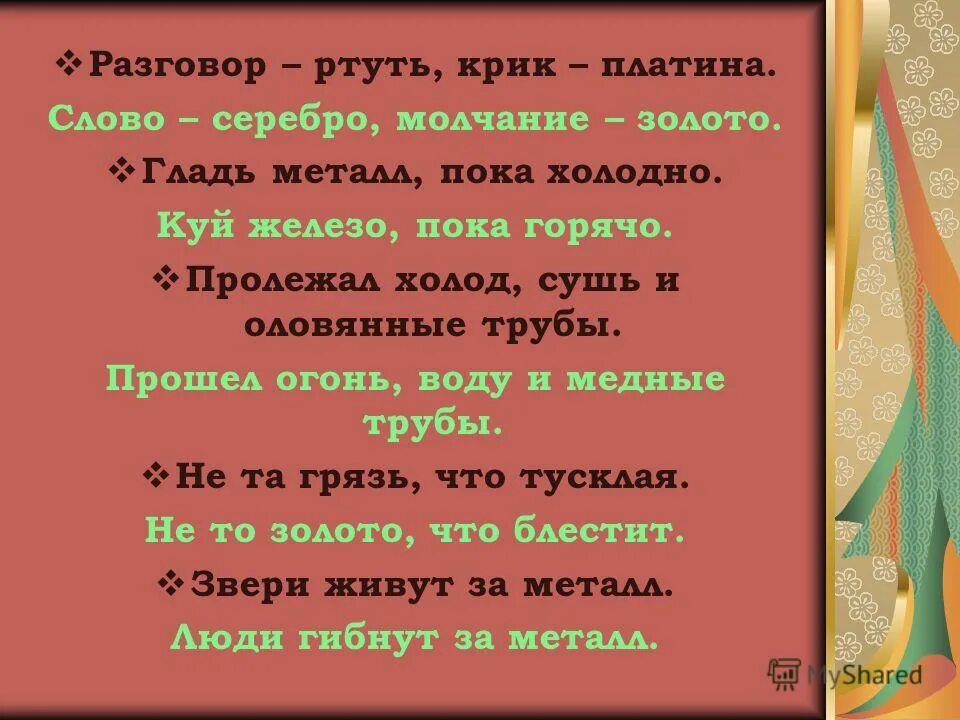 ❖ Разговор – ртуть, крик – платина.

Слово – серебро, молчание – золото.

❖ Гладь металл, пока холодно.

Куй железо, пока горячо.

❖ Пролежал холод, сушь и оловянные трубы.

Прошел огонь, воду и медные трубы.

❖ Не та грязь, что тусклая.

Не то золото, что блестит.

❖ Звери живут за металл.

Люди гибнут за металл.

MyShared